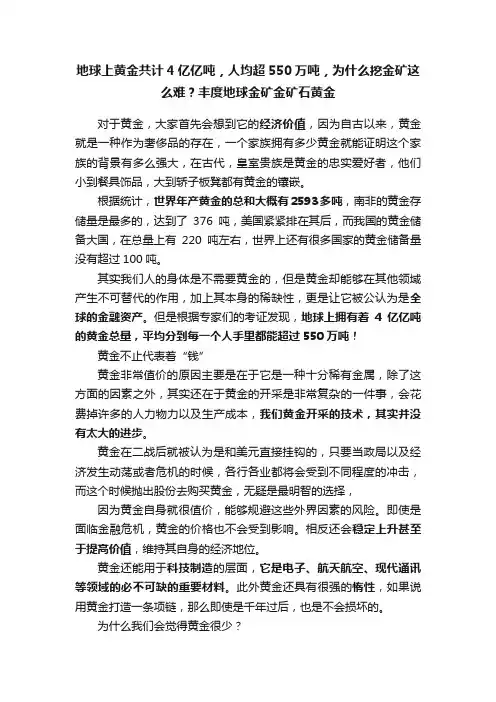 地球上黄金共计 4 亿亿吨，人均超 550 万吨，为什么挖金矿这么难？丰度地球金矿金矿石黄金

对于黄金，大家首先会想到它的经济价值，因为自古以来，黄金就是一种作为奢侈品的存在，一个家族拥有多少黄金就能证明这个家族的背景有多么强大，在古代，皇室贵族是黄金的忠实爱好者，他们小到餐具饰品，大到轿子板凳都有黄金的镶嵌。

根据统计，世界年产黄金的总和大概有 2593 多吨，南非的黄金存储量是最多的，达到了 376 吨，美国紧紧排在其后，而我国的黄金储备大国，在总量上有 220 吨左右，世界上还有很多国家的黄金储备量没有超过 100 吨。

其实我们人的身体是不需要黄金的，但是黄金却能够在其他领域产生不可替代的作用，加上其本身的稀缺性，更是让它被公认为是全球的金融资产。但是根据专家们的考证发现，地球上拥有着 4 亿亿吨的黄金总量，平均分到每一个人手里都能超过 550 万吨！

黄金不止代表着“钱”

黄金非常值价的原因主要是在于它是一种十分稀有金属，除了这方面的因素之外，其实还在于黄金的开采是非常复杂的一件事，会花费掉许多的人力物力以及生产成本，我们黄金开采的技术，其实并没有太大的进步。

黄金在二战后就被认为是和美元直接挂钩的，只要当政局以及经济发生动荡或者危机的时候，各行各业都将会受到不同程度的冲击，而这个时候抛出股份去购买黄金，无疑是最明智的选择，

因为黄金自身就很值价，能够规避这些外界因素的风险。即使是面临金融危机，黄金的价格也不会受到影响。相反还会稳定上升甚至于提高价值，维持其自身的经济地位。

黄金还能用于科技制造的层面，它是电子、航天航空、现代通讯等领域的必不可缺的重要材料。此外黄金还具有很强的惰性，如果说用黄金打造一条项链，那么即使是千年过后，也是不会损坏的。

为什么我们会觉得黄金很少？